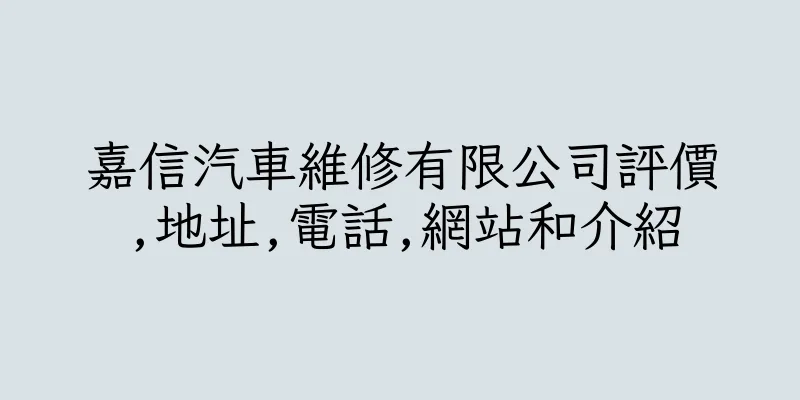 嘉信汽車維修有限公司評價,地址,電話,網站和介紹